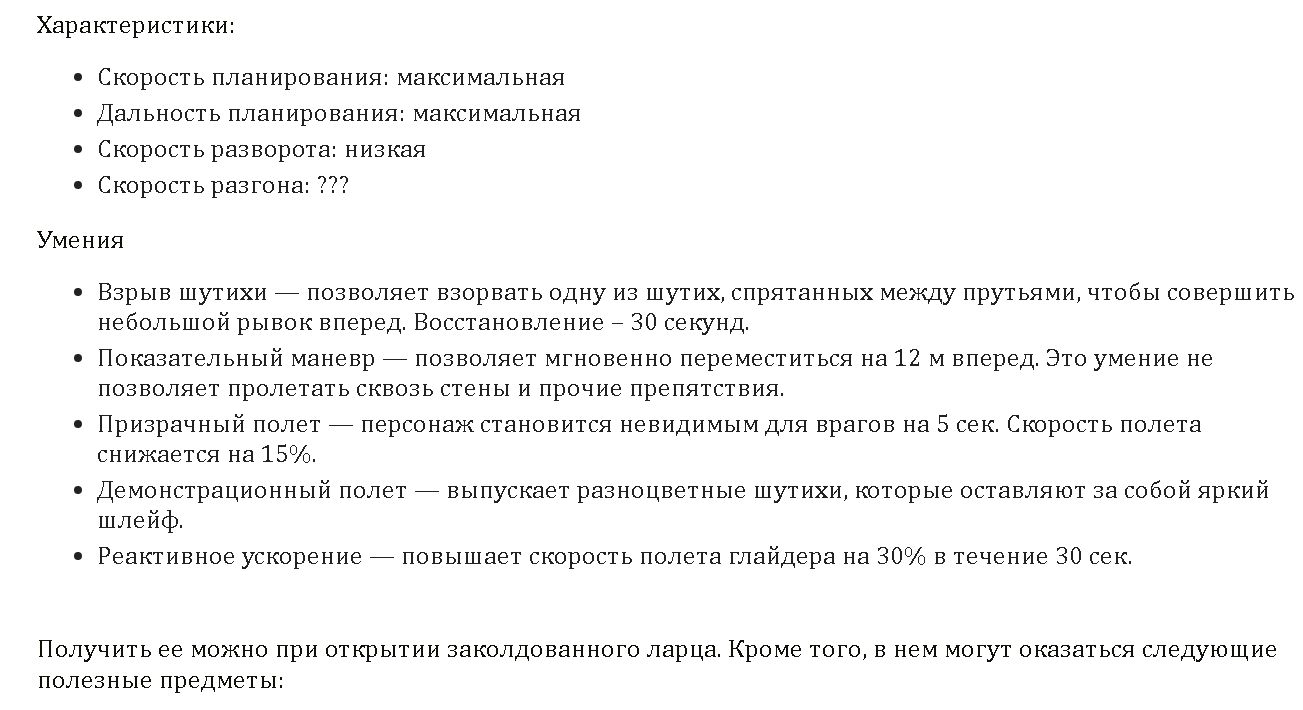 Характеристики:

• Скорость планирования: максимальная
• Дальность планирования: максимальная
• Скорость разворота: низкая
• Скорость разгона: ???

Умения

• Взрыв шутихи — позволяет взорвать одну из шутих, спрятанных между прутьями, чтобы совершить небольшой рывок вперед. Восстановление – 30 секунд.
• Показательный маневр — позволяет мгновенно переместиться на 12 м вперед. Это умение не позволяет пролетать сквозь стены и прочие препятствия.
• Призрачный полет — персонаж становится невидимым для врагов на 5 сек. Скорость полета снижается на 15%.
• Демонстрационный полет — выпускает разноцветные шутихи, которые оставляют за собой яркий шлейф.
• Реактивное ускорение — повышает скорость полета глайдера на 30% в течение 30 сек.

Получить ее можно при открытии заколдованного ларца. Кроме того, в нем могут оказаться следующие полезные предметы: